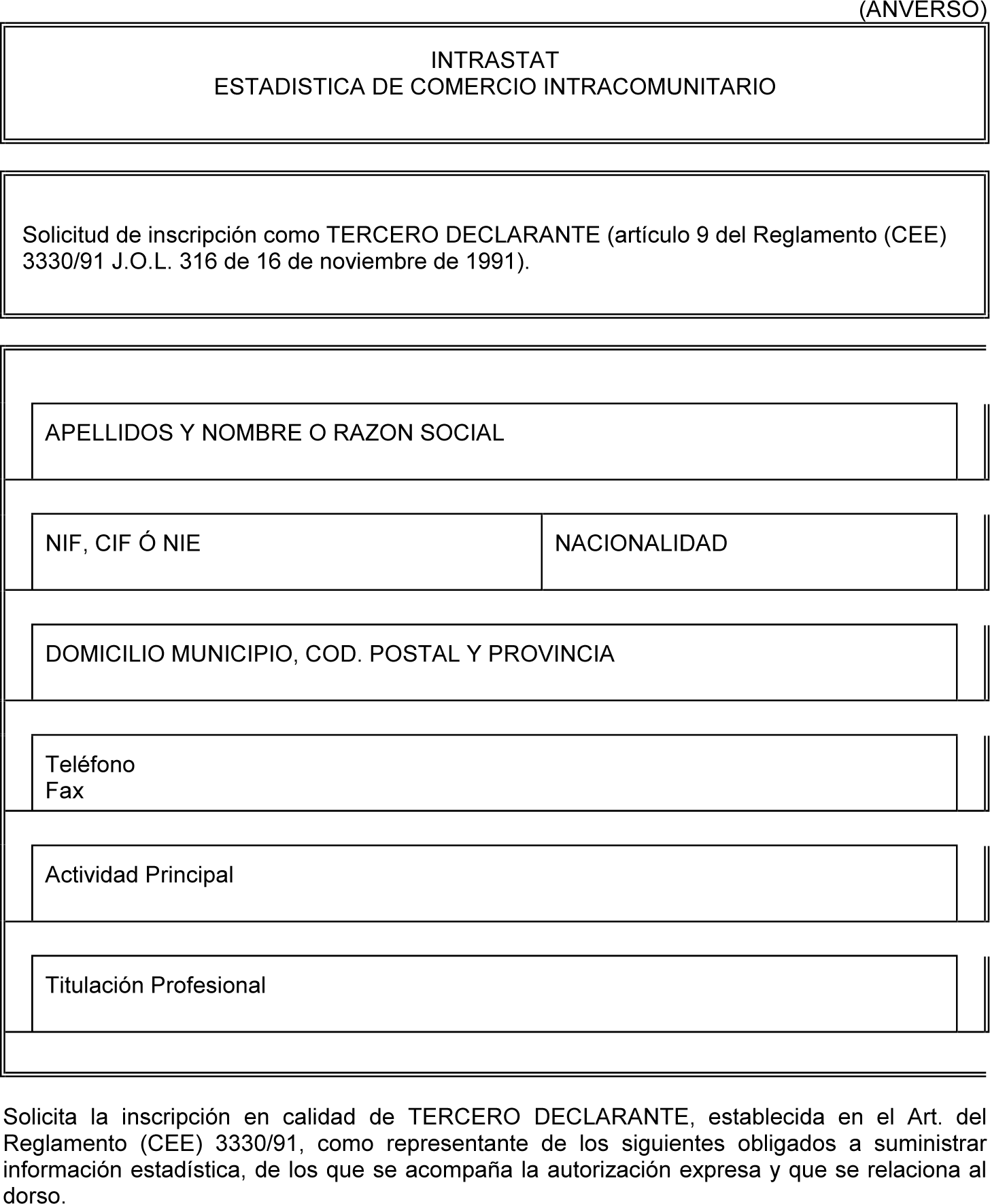 (ANVERSO)

INTRASTAT
ESTADISTICA DE COMERCIO INTRACOMUNITARIO

Solicitud de inscripción como TERCERO DECLARANTE (artículo 9 del Reglamento (CEE) 3330/91 J.O.L. 316 de 16 de noviembre de 1991).

APELLIDOS Y NOMBRE O RAZON SOCIAL

NIF, CIF Ó NIE

NACIONALIDAD

DOMICILIO MUNICIPIO, COD. POSTAL Y PROVINCIA

Teléfono
Fax

Actividad Principal

Titulación Profesional

Solicita la inscripción en calidad de TERCERO DECLARANTE, establecida en el Art. del Reglamento (CEE) 3330/91, como representante de los siguientes obligados a suministrar información estadística, de los que se acompaña la autorización expresa y que se relaciona al dorso.